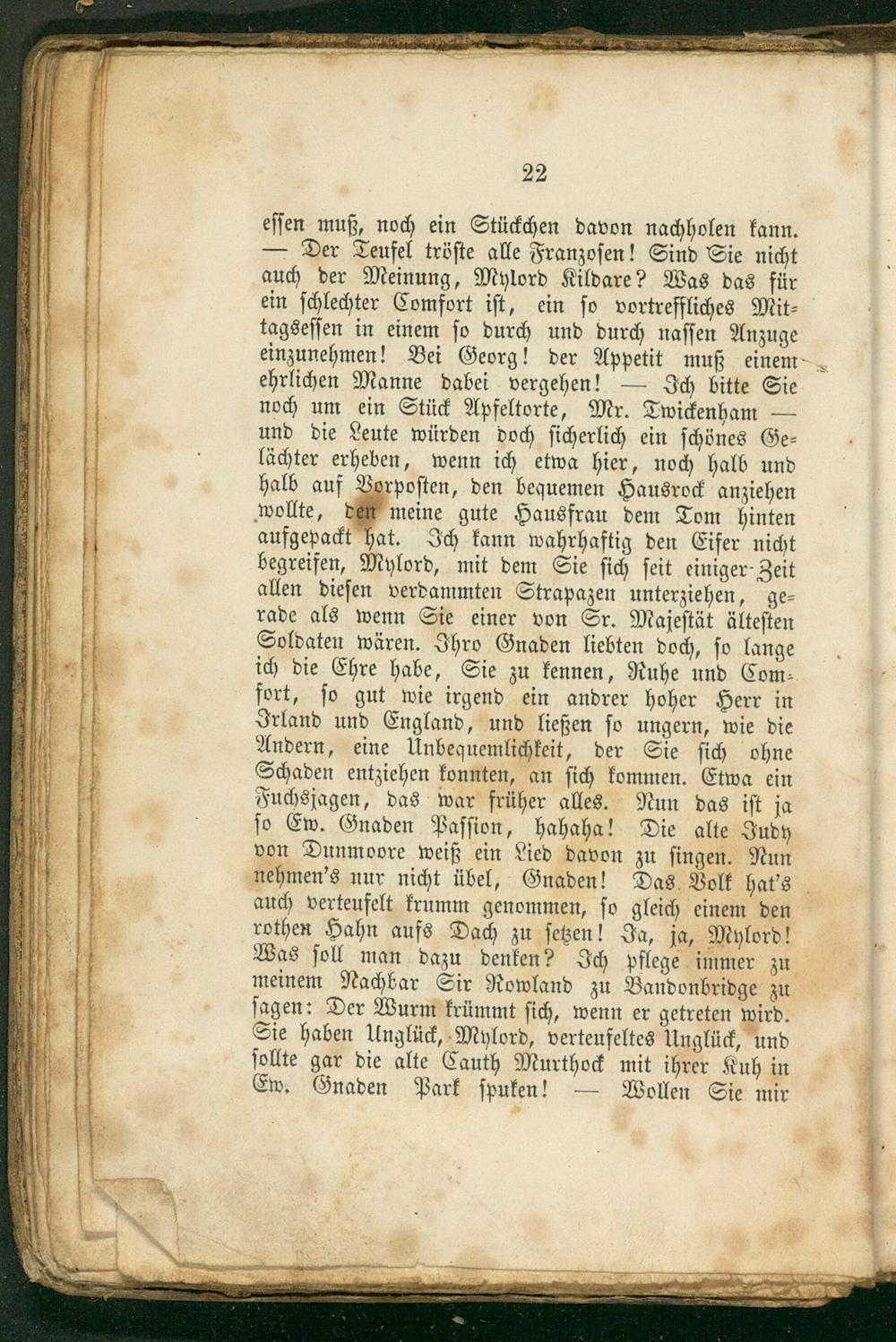 22

essen muß, noch ein Stückchen davon nachholen kann. — Der Teufel tröste alle Franzosen! Sind Sie nicht auch der Meinung, Mylord Kildare? Was das für ein schlechter Comfort ist, ein so vortreffliches Mittagsessen in einem so durch und durch nassen Anzuge einzunehmen! Bei Georg! der Appetit muß einem ehrlichen Manne dabei vergehen! — Ich bitte Sie noch um ein Stück Apfeltorte, Mr. Twickenham — und die Leute würden doch sicherlich ein schönes Gelächter erheben, wenn ich etwa hier, noch halb und halb auf Vorposten, den bequemen Hausrock anziehen wollte, den meine gute Hausfrau dem Tom hinten aufgepackt hat. Ich kann wahrhaftig den Eifer nicht begreifen, Mylord, mit dem Sie sich seit einiger Zeit allen diesen verdammten Strapazen unterziehen, gerade als wenn Sie einer von Sr. Majestät ältesten Soldaten wären. Ihro Gnaden liebten doch, so lange ich die Ehre habe, Sie zu kennen, Ruhe und Comfort, so gut wie irgend ein andrer hoher Herr in Irland und England, und ließen so ungern, wie die Andern, eine Unbequemlichkeit, der Sie sich ohne Schaden entziehen konnten, an sich kommen. Etwa ein Fuchsjagen, das war früher alles. Nun das ist ja so Ew. Gnaden Passion, hahaha! Die alte Judy von Dunmoore weiß ein Lied davon zu singen. Nun nehmen's nur nicht übel, Gnaden! Das Volk hat's auch verteufelt krumm genommen, so gleich einem den rothen Hahn aufs Dach zu setzen! Ja, ja, Mylord! Was soll man dazu denken? Ich pflege immer zu meinem Nachbar Sir Rowland zu Bandonbridge zu sagen: Der Wurm krümmt sich, wenn er getreten wird. Sie haben Unglück, Mylord, verteufeltes Unglück, und sollte gar die alte Cauth Murthock mit ihrer Kuh in Ew. Gnaden Park spuken! — Wollen Sie mir